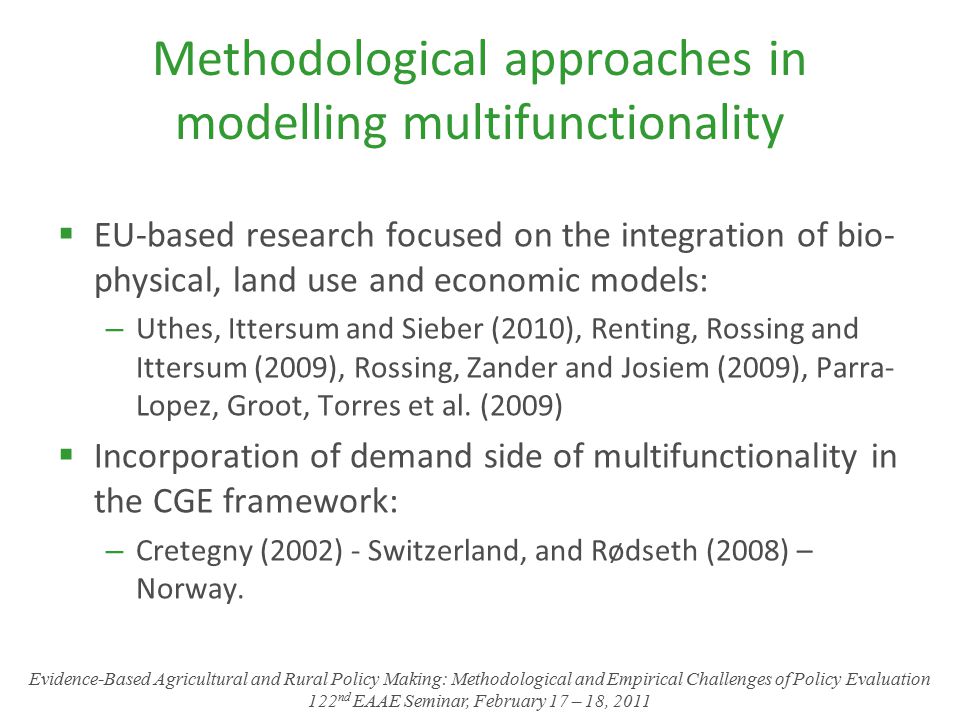 Methodological approaches in modelling multifunctionality

▪ EU-based research focused on the integration of bio-physical, land use and economic models:

– Uthes, Ittersum and Sieber (2010), Renting, Rossing and Ittersum (2009), Rossing, Zander and Josiem (2009), Parra-Lopez, Groot, Torres et al. (2009)

▪ Incorporation of demand side of multifunctionality in the CGE framework:

– Cretegny (2002) - Switzerland, and Rødseth (2008) – Norway.

Evidence-Based Agricultural and Rural Policy Making: Methodological and Empirical Challenges of Policy Evaluation
$122^{nd}$ EAAE Seminar, February 17 – 18, 2011